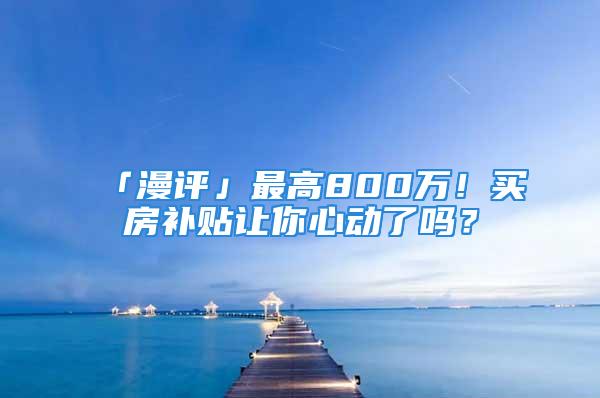 「漫评」最高800万！买房补贴让你心动了吗？